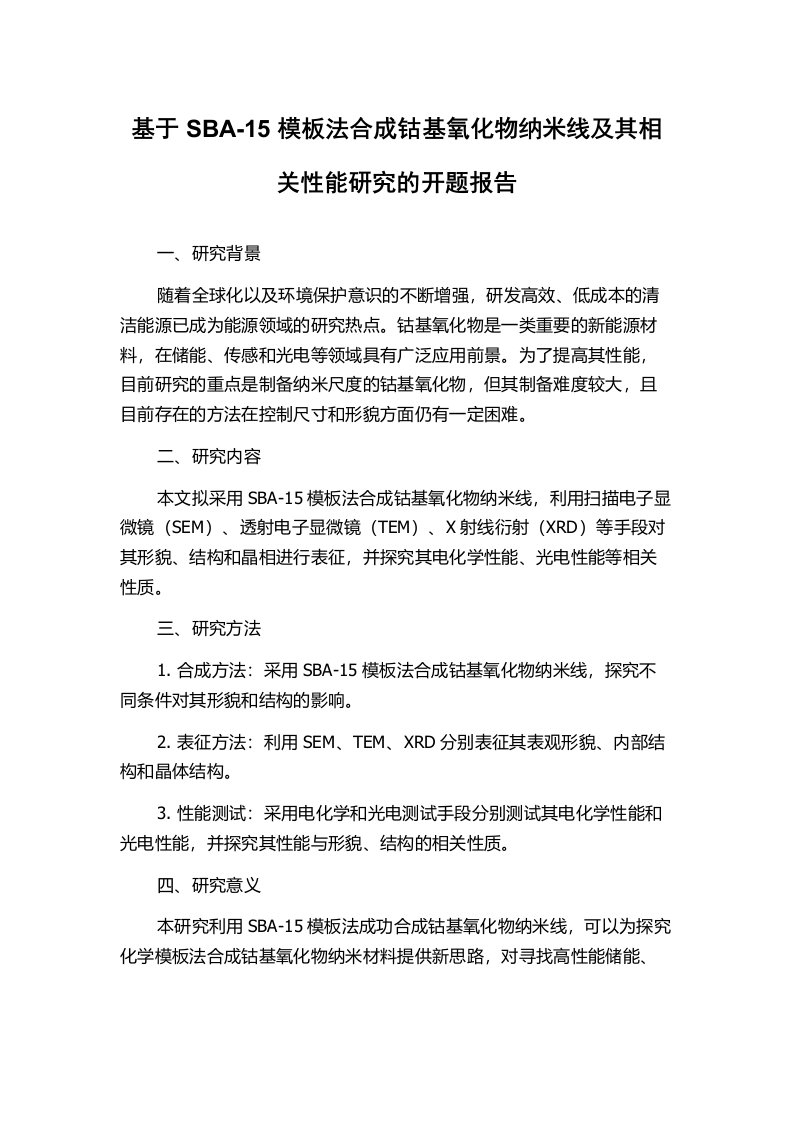 基于 SBA-15 模板法合成钴基氧化物纳米线及其相关性能研究的开题报告

一、研究背景

随着全球化以及环境保护意识的不断增强，研发高效、低成本的清洁能源已成为能源领域的研究热点。钴基氧化物是一类重要的新能源材料，在储能、传感和光电等领域具有广泛应用前景。为了提高其性能，目前研究的重点是制备纳米尺度的钴基氧化物，但其制备难度较大，且目前存在的方法在控制尺寸和形貌方面仍有一定困难。

二、研究内容

本文拟采用 SBA-15 模板法合成钴基氧化物纳米线，利用扫描电子显微镜（SEM）、透射电子显微镜（TEM）、X 射线衍射（XRD）等手段对其形貌、结构和晶相进行表征，并探究其电化学性能、光电性能等相关性质。

三、研究方法

1. 合成方法：采用 SBA-15 模板法合成钴基氧化物纳米线，探究不同条件对其形貌和结构的影响。

2. 表征方法：利用 SEM、TEM、XRD 分别表征其表观形貌、内部结构和晶体结构。

3. 性能测试：采用电化学和光电测试手段分别测试其电化学性能和光电性能，并探究其性能与形貌、结构的相关性质。

四、研究意义

本研究利用 SBA-15 模板法成功合成钴基氧化物纳米线，可以为探究化学模板法合成钴基氧化物纳米材料提供新思路，对寻找高性能储能、